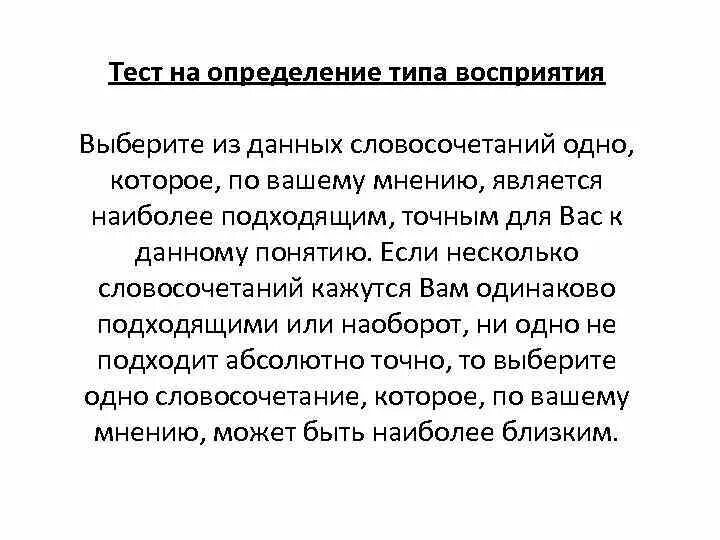 Тест на определение типа восприятия

Выберите из данных словосочетаний одно, которое, по вашему мнению, является наиболее подходящим, точным для Вас к данному понятию. Если несколько словосочетаний кажутся Вам одинаково подходящими или наоборот, ни одно не подходит абсолютно точно, то выберите одно словосочетание, которое, по вашему мнению, может быть наиболее близким.